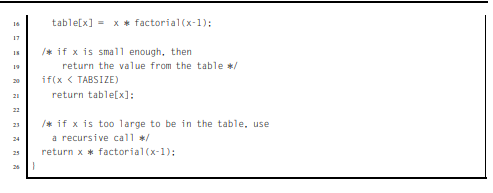 16    table[x] =  x * factorial(x-1);
17
18  /* if x is small enough, then
19      return the value from the table */
20  if(x < TABSIZE)
21    return table[x];
22
23  /* if x is too large to be in the table, use
24    a recursive call */
25  return x * factorial(x-1);
26 }